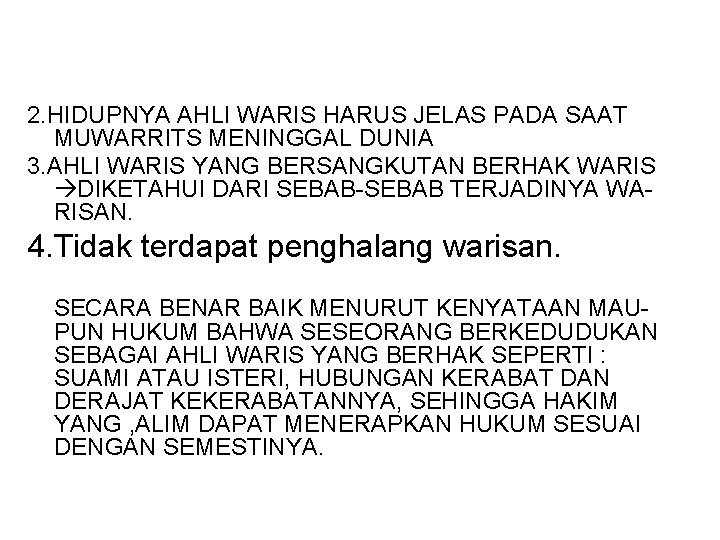 2.HIDUPNYA AHLI WARIS HARUS JELAS PADA SAAT MUWARRITS MENINGGAL DUNIA
3.AHLI WARIS YANG BERSANGKUTAN BERHAK WARIS →DIKETAHUI DARI SEBAB-SEBAB TERJADINYA WARISAN.
4.Tidak terdapat penghalang warisan.

SECARA BENAR BAIK MENURUT KENYATAAN MAUPUN HUKUM BAHWA SESEORANG BERKEDUDUKAN SEBAGAI AHLI WARIS YANG BERHAK SEPERTI : SUAMI ATAU ISTERI, HUBUNGAN KERABAT DAN DERAJAT KEKERABATANNYA, SEHINGGA HAKIM YANG ,ALIM DAPAT MENERAPKAN HUKUM SESUAI DENGAN SEMESTINYA.